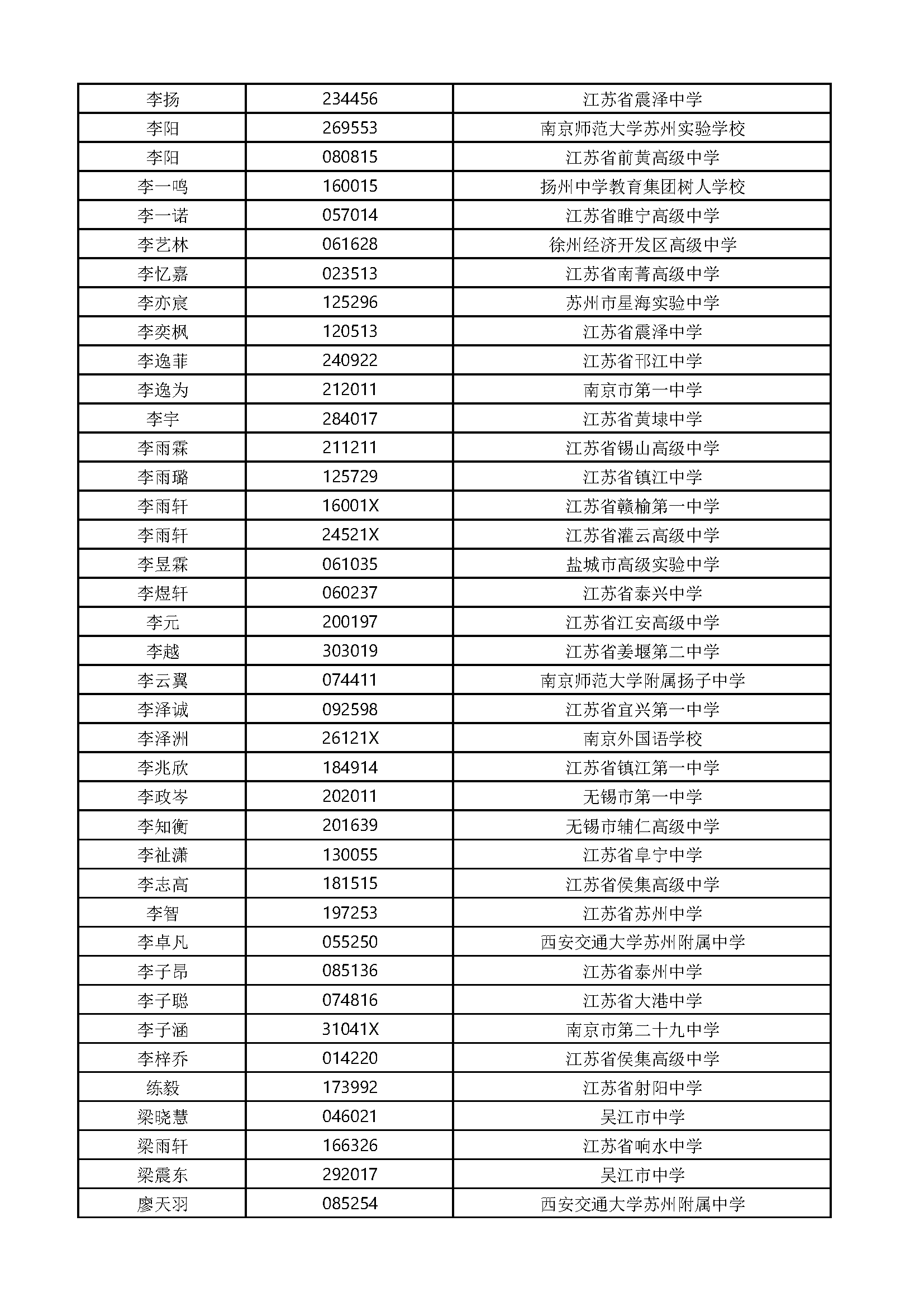 | 李扬 | 234456 | 江苏省震泽中学 |
|---|---|---|
| 李阳 | 269553 | 南京师范大学苏州实验学校 |
| 李阳 | 080815 | 江苏省前黄高级中学 |
| 李一鸣 | 160015 | 扬州中学教育集团树人学校 |
| 李一诺 | 057014 | 江苏省睢宁高级中学 |
| 李艺林 | 061628 | 徐州经济开发区高级中学 |
| 李忆嘉 | 023513 | 江苏省南菁高级中学 |
| 李亦宸 | 125296 | 苏州市星海实验中学 |
| 李奕枫 | 120513 | 江苏省震泽中学 |
| 李逸菲 | 240922 | 江苏省邗江中学 |
| 李逸为 | 212011 | 南京市第一中学 |
| 李宇 | 284017 | 江苏省黄埭中学 |
| 李雨霖 | 211211 | 江苏省锡山高级中学 |
| 李雨璐 | 125729 | 江苏省镇江中学 |
| 李雨轩 | 16001X | 江苏省赣榆第一中学 |
| 李雨轩 | 24521X | 江苏省灌云高级中学 |
| 李昱霖 | 061035 | 盐城市高级实验中学 |
| 李煜轩 | 060237 | 江苏省泰兴中学 |
| 李元 | 200197 | 江苏省江安高级中学 |
| 李越 | 303019 | 江苏省姜堰第二中学 |
| 李云翼 | 074411 | 南京师范大学附属扬子中学 |
| 李泽诚 | 092598 | 江苏省宜兴第一中学 |
| 李泽洲 | 26121X | 南京外国语学校 |
| 李兆欣 | 184914 | 江苏省镇江第一中学 |
| 李政岑 | 202011 | 无锡市第一中学 |
| 李知衡 | 201639 | 无锡市辅仁高级中学 |
| 李祉潇 | 130055 | 江苏省阜宁中学 |
| 李志高 | 181515 | 江苏省侯集高级中学 |
| 李智 | 197253 | 江苏省苏州中学 |
| 李卓凡 | 055250 | 西安交通大学苏州附属中学 |
| 李子昂 | 085136 | 江苏省泰州中学 |
| 李子聪 | 074816 | 江苏省大港中学 |
| 李子涵 | 31041X | 南京市第二十九中学 |
| 李梓乔 | 014220 | 江苏省侯集高级中学 |
| 练毅 | 173992 | 江苏省射阳中学 |
| 梁晓慧 | 046021 | 吴江市中学 |
| 梁雨轩 | 166326 | 江苏省响水中学 |
| 梁震东 | 292017 | 吴江市中学 |
| 廖天羽 | 085254 | 西安交通大学苏州附属中学 |